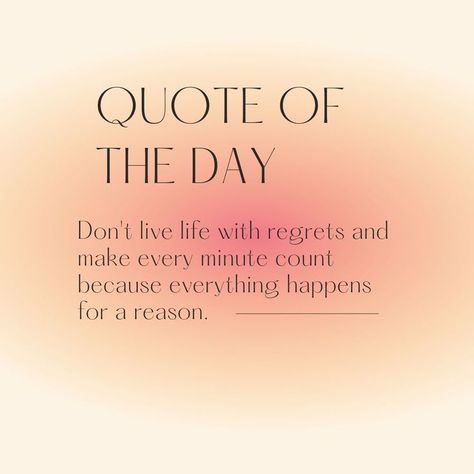 QUOTE OF THE DAY

Don't live life with regrets and make every minute count because everything happens for a reason.